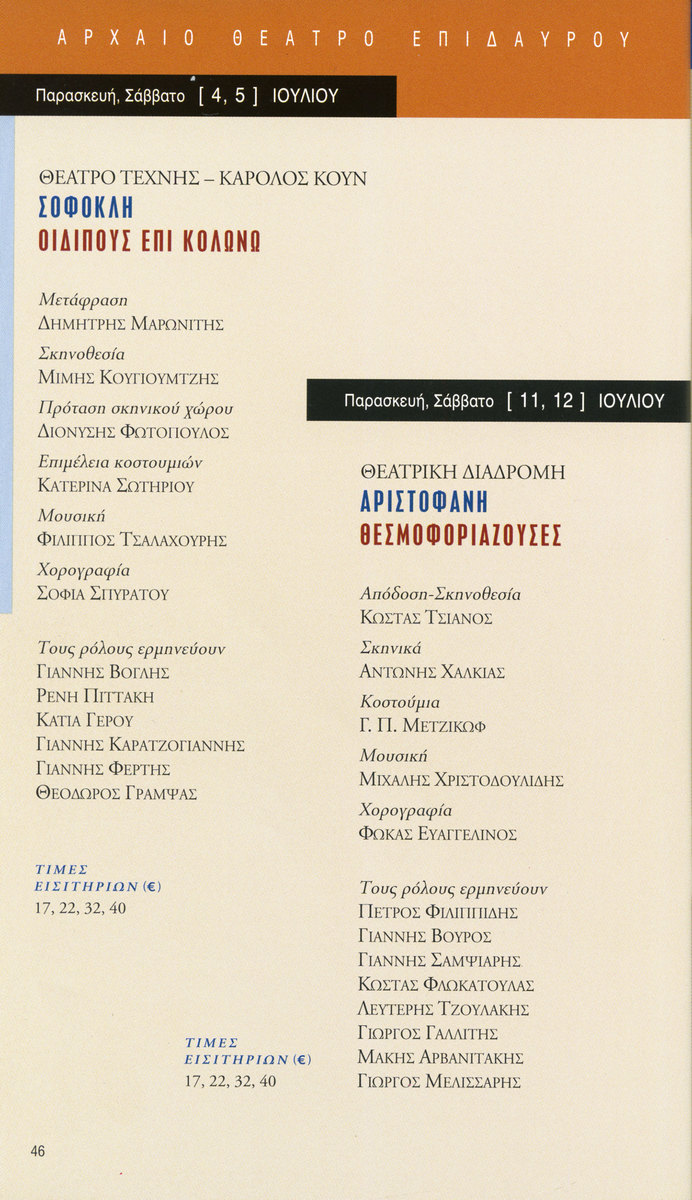 ΑΡΧΑΙΟ ΘΕΑΤΡΟ ΕΠΙΔΑΥΡΟΥ

Παρασκευή, Σάββατο [ 4, 5 ] ΙΟΥΛΙΟΥ

ΘΕΑΤΡΟ ΤΕΧΝΗΣ – ΚΑΡΟΛΟΣ ΚΟΥΝ
ΣΟΦΟΚΛΗ
ΟΙΔΙΠΟΥΣ ΕΠΙ ΚΟΛΩΝΩ

Μετάφραση
ΔΗΜΗΤΡΗΣ ΜΑΡΩΝΙΤΗΣ

Σκηνοθεσία
ΜΙΜΗΣ ΚΟΥΓΙΟΥΜΤΖΗΣ

Πρόταση σκηνικού χώρου
ΔΙΟΝΥΣΗΣ ΦΩΤΟΠΟΥΛΟΣ

Επιμέλεια κοστουμιών
ΚΑΤΕΡΙΝΑ ΣΩΤΗΡΙΟΥ

Μουσική
ΦΙΛΙΠΠΟΣ ΤΣΑΛΑΧΟΥΡΗΣ

Χορογραφία
ΣΟΦΙΑ ΣΠΥΡΑΤΟΥ

Τους ρόλους ερμηνεύουν
ΓΙΑΝΝΗΣ ΒΟΓΛΗΣ
ΡΕΝΗ ΠΙΤΤΑΚΗ
ΚΑΤΙΑ ΓΕΡΟΥ
ΓΙΑΝΝΗΣ ΚΑΡΑΤΖΟΓΙΑΝΝΗΣ
ΓΙΑΝΝΗΣ ΦΕΡΤΗΣ
ΘΕΟΔΩΡΟΣ ΓΡΑΜΨΑΣ

ΤΙΜΕΣ ΕΙΣΙΤΗΡΙΩΝ (€)
17, 22, 32, 40

Παρασκευή, Σάββατο [ 11, 12 ] ΙΟΥΛΙΟΥ

ΘΕΑΤΡΙΚΗ ΔΙΑΔΡΟΜΗ
ΑΡΙΣΤΟΦΑΝΗ
ΘΕΣΜΟΦΟΡΙΑΖΟΥΣΕΣ

Απόδοση-Σκηνοθεσία
ΚΩΣΤΑΣ ΤΣΙΑΝΟΣ

Σκηνικά
ΑΝΤΩΝΗΣ ΧΑΛΚΙΑΣ

Κοστούμια
Γ. Π. ΜΕΤΖΙΚΩΦ

Μουσική
ΜΙΧΑΛΗΣ ΧΡΙΣΤΟΔΟΥΛΙΔΗΣ

Χορογραφία
ΦΩΚΑΣ ΕΥΑΓΓΕΛΙΝΟΣ

Τους ρόλους ερμηνεύουν
ΠΕΤΡΟΣ ΦΙΛΙΠΠΙΔΗΣ
ΓΙΑΝΝΗΣ ΒΟΥΡΟΣ
ΓΙΑΝΝΗΣ ΣΑΜΨΙΑΡΗΣ
ΚΩΣΤΑΣ ΦΛΩΚΑΤΟΥΛΑΣ
ΛΕΥΤΕΡΗΣ ΤΖΟΥΛΑΚΗΣ
ΓΙΩΡΓΟΣ ΓΑΛΛΙΤΗΣ
ΜΑΚΗΣ ΑΡΒΑΝΙΤΑΚΗΣ
ΓΙΩΡΓΟΣ ΜΕΛΙΣΣΑΡΗΣ

ΤΙΜΕΣ ΕΙΣΙΤΗΡΙΩΝ (€)
17, 22, 32, 40

46